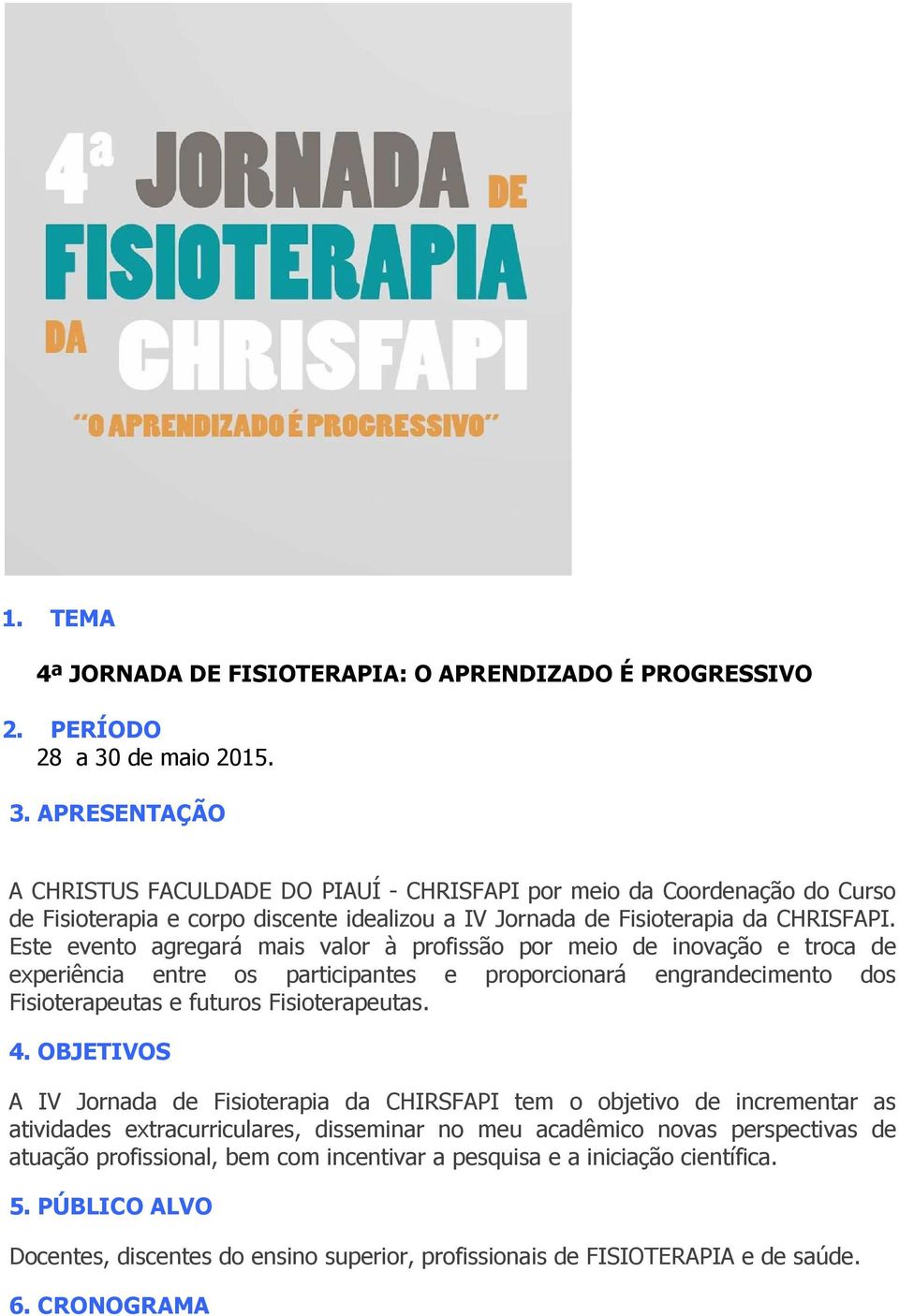 4ª JORNADA DE FISIOTERAPIA DA CHRISFAPI

"O APRENDIZADO É PROGRESSIVO"

1. TEMA

4ª JORNADA DE FISIOTERAPIA: O APRENDIZADO É PROGRESSIVO

2. PERÍODO
28 a 30 de maio 2015.

3. APRESENTAÇÃO

A CHRISTUS FACULDADE DO PIAUÍ - CHRISFAPI por meio da Coordenação do Curso de Fisioterapia e corpo discente idealizou a IV Jornada de Fisioterapia da CHRISFAPI. Este evento agregará mais valor à profissão por meio de inovação e troca de experiência entre os participantes e proporcionará engrandecimento dos Fisioterapeutas e futuros Fisioterapeutas.

4. OBJETIVOS

A IV Jornada de Fisioterapia da CHIRSFAPI tem o objetivo de incrementar as atividades extracurriculares, disseminar no meu acadêmico novas perspectivas de atuação profissional, bem com incentivar a pesquisa e a iniciação científica.

5. PÚBLICO ALVO

Docentes, discentes do ensino superior, profissionais de FISIOTERAPIA e de saúde.

6. CRONOGRAMA